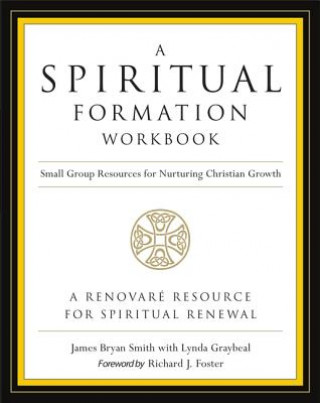 A
SPIRITUAL
FORMATION
WORKBOOK

Small Group Resources for Nurturing Christian Growth

A RENOVARÉ RESOURCE
FOR SPIRITUAL RENEWAL

James Bryan Smith with Lynda Graybeal
Foreword by Richard J. Foster